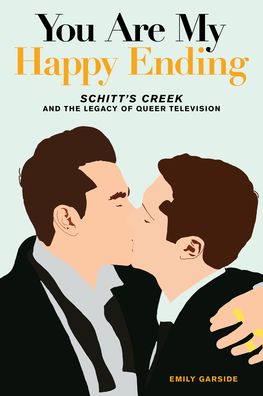 You Are My
Happy Ending

SCHITT'S CREEK
AND THE LEGACY OF QUEER TELEVISION

EMILY GARSIDE